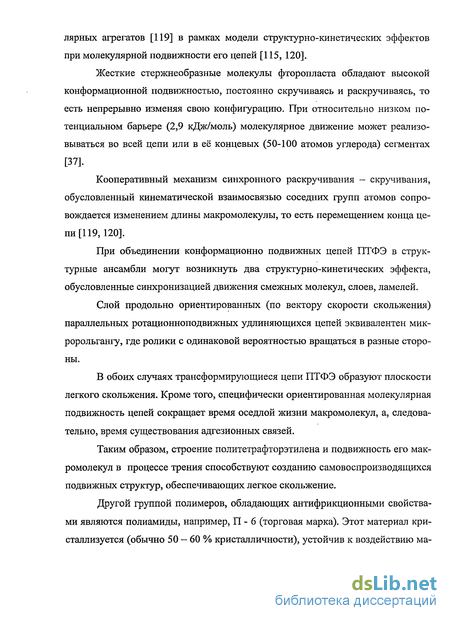 лярных агрегатов [119] в рамках модели структурно-кинетических эффектов при молекулярной подвижности его цепей [115, 120].

Жесткие стержнеобразные молекулы фторопласта обладают высокой конформационной подвижностью, постоянно скручиваясь и раскручиваясь, то есть непрерывно изменяя свою конфигурацию. При относительно низком потенциальном барьере (2,9 кДж/моль) молекулярное движение может реализовываться во всей цепи или в её концевых (50-100 атомов углерода) сегментах [37].

Кооперативный механизм синхронного раскручивания – скручивания, обусловленный кинематической взаимосвязью соседних групп атомов сопровождается изменением длины макромолекулы, то есть перемещением конца цепи [119, 120].

При объединении конформационно подвижных цепей ПТФЭ в структурные ансамбли могут возникнуть два структурно-кинетических эффекта, обусловленные синхронизацией движения смежных молекул, слоев, ламелей.

Слой продольно ориентированных (по вектору скорости скольжения) параллельных ротационноподвижных удлиняющихся цепей эквивалентен микророльгангу, где ролики с одинаковой вероятностью вращаться в разные стороны.

В обоих случаях трансформирующиеся цепи ПТФЭ образуют плоскости легкого скольжения. Кроме того, специфически ориентированная молекулярная подвижность цепей сокращает время оседлой жизни макромолекул, а, следовательно, время существования адгезионных связей.

Таким образом, строение политетрафторэтилена и подвижность его макромолекул в процессе трения способствуют созданию самовоспроизводящихся подвижных структур, обеспечивающих легкое скольжение.

Другой группой полимеров, обладающих антифрикционными свойствами являются полиамиды, например, П - 6 (торговая марка). Этот материал кристаллизуется (обычно 50 – 60 % кристалличности), устойчив к воздействию ма-

dsLib.net
библиотека диссертаций